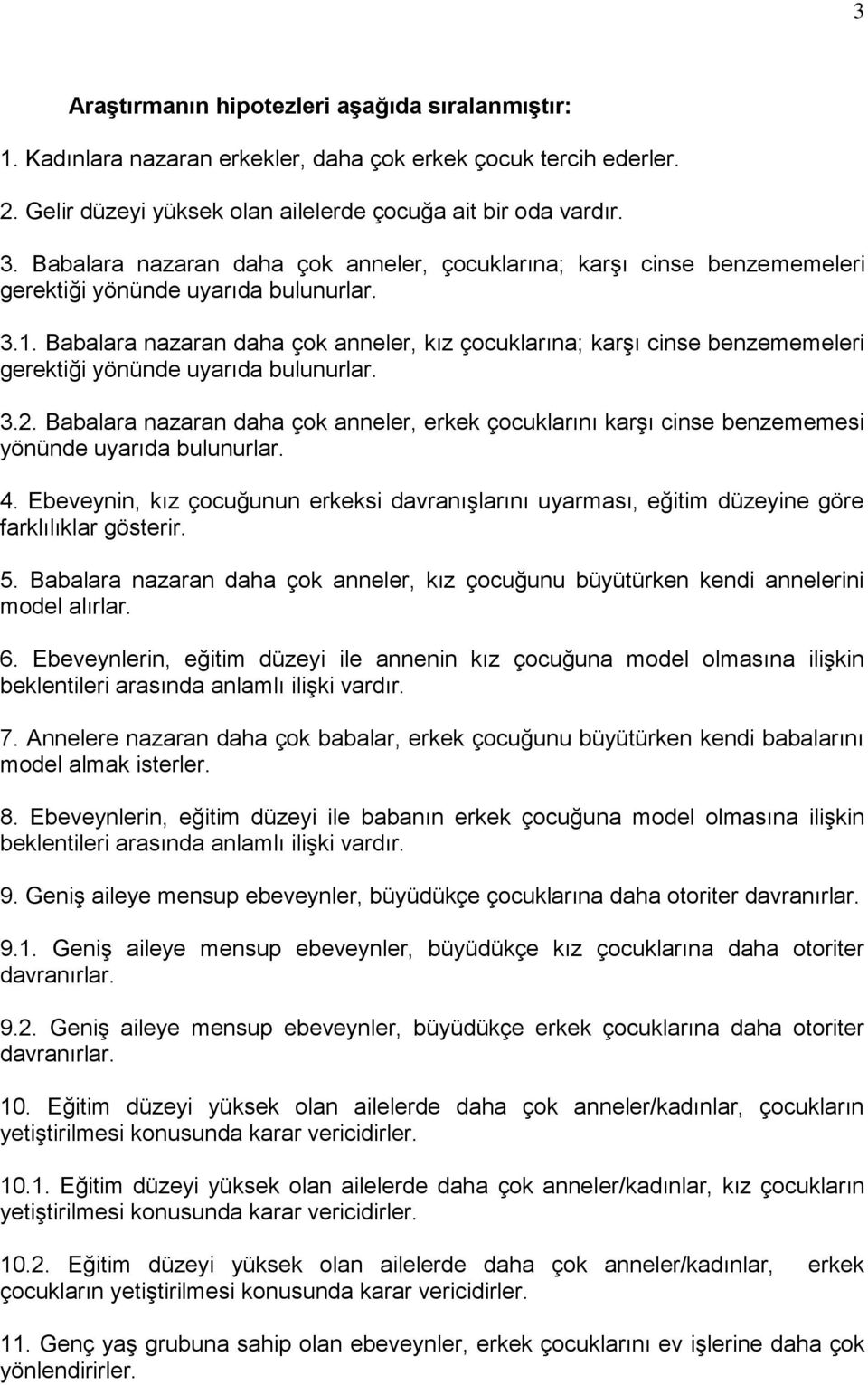 3

Araştırmanın hipotezleri aşağıda sıralanmıştır:

1. Kadınlara nazaran erkekler, daha çok erkek çocuk tercih ederler.

2. Gelir düzeyi yüksek olan ailelerde çocuğa ait bir oda vardır.

3. Babalara nazaran daha çok anneler, çocuklarına; karşı cinse benzememeleri gerektiği yönünde uyarıda bulunurlar.

3.1. Babalara nazaran daha çok anneler, kız çocuklarına; karşı cinse benzememeleri gerektiği yönünde uyarıda bulunurlar.

3.2. Babalara nazaran daha çok anneler, erkek çocuklarını karşı cinse benzememesi yönünde uyarıda bulunurlar.

4. Ebeveynin, kız çocuğunun erkeksi davranışlarını uyarması, eğitim düzeyine göre farklılıklar gösterir.

5. Babalara nazaran daha çok anneler, kız çocuğunu büyütürken kendi annelerini model alırlar.

6. Ebeveynlerin, eğitim düzeyi ile annenin kız çocuğuna model olmasına ilişkin beklentileri arasında anlamlı ilişki vardır.

7. Annelere nazaran daha çok babalar, erkek çocuğunu büyütürken kendi babalarını model almak isterler.

8. Ebeveynlerin, eğitim düzeyi ile babanın erkek çocuğuna model olmasına ilişkin beklentileri arasında anlamlı ilişki vardır.

9. Geniş aileye mensup ebeveynler, büyüdükçe çocuklarına daha otoriter davranırlar.

9.1. Geniş aileye mensup ebeveynler, büyüdükçe kız çocuklarına daha otoriter davranırlar.

9.2. Geniş aileye mensup ebeveynler, büyüdükçe erkek çocuklarına daha otoriter davranırlar.

10. Eğitim düzeyi yüksek olan ailelerde daha çok anneler/kadınlar, çocukların yetiştirilmesi konusunda karar vericidirler.

10.1. Eğitim düzeyi yüksek olan ailelerde daha çok anneler/kadınlar, kız çocukların yetiştirilmesi konusunda karar vericidirler.

10.2. Eğitim düzeyi yüksek olan ailelerde daha çok anneler/kadınlar, erkek çocukların yetiştirilmesi konusunda karar vericidirler.

11. Genç yaş grubuna sahip olan ebeveynler, erkek çocuklarını ev işlerine daha çok yönlendirirler.